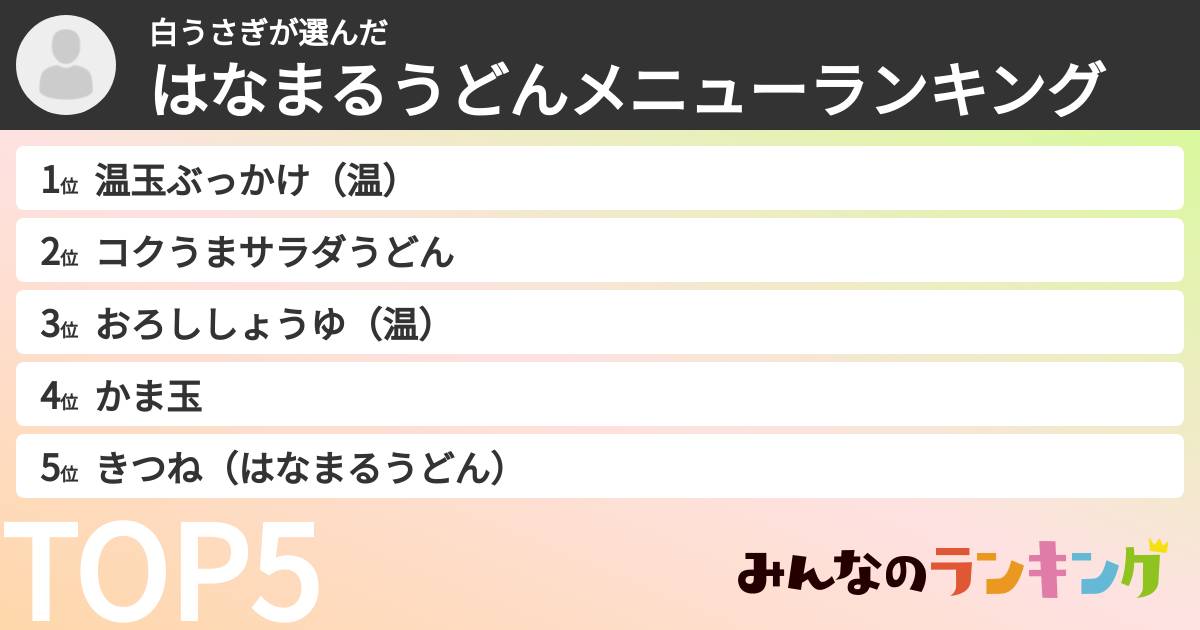 白うさぎが選んだ
はなまるうどんメニューランキング

1位 温玉ぶっかけ（温）
2位 コクうまサラダうどん
3位 おろししょうゆ（温）
4位 かま玉
5位 きつね（はなまるうどん）

TOP5

みんなのランキング